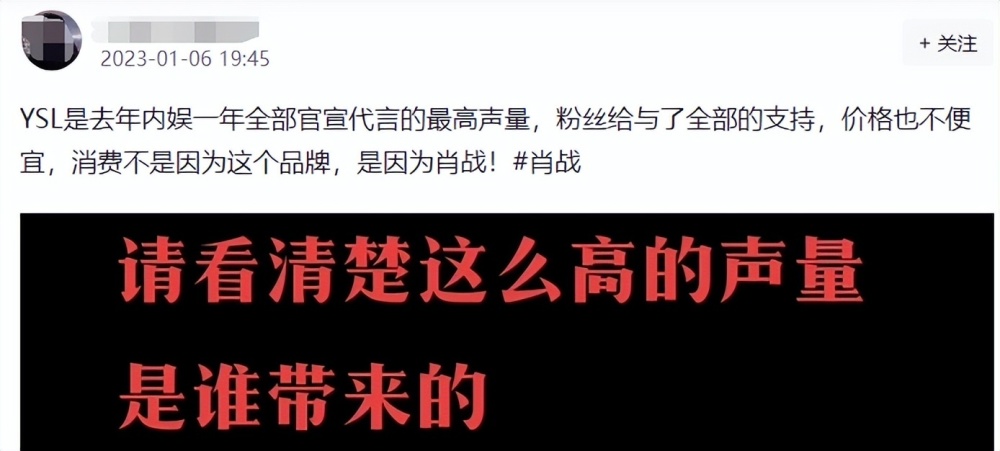 2023-01-06 19:45

+ 关注

YSL是去年内娱一年全部官宣代言的最高声量，粉丝给与了全部的支持，价格也不便宜，消费不是因为这个品牌，是因为肖战！#肖战

请看清楚这么高的声量
是谁带来的